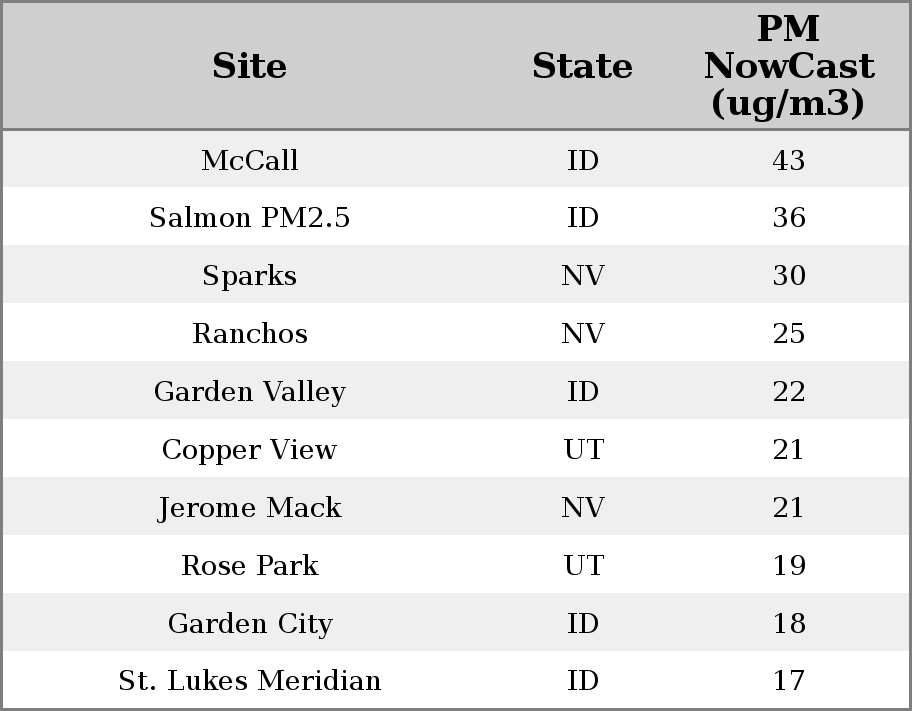 | Site | State | PM NowCast (ug/m3) |
|---|---|---|
| McCall | ID | 43 |
| Salmon PM2.5 | ID | 36 |
| Sparks | NV | 30 |
| Ranchos | NV | 25 |
| Garden Valley | ID | 22 |
| Copper View | UT | 21 |
| Jerome Mack | NV | 21 |
| Rose Park | UT | 19 |
| Garden City | ID | 18 |
| St. Lukes Meridian | ID | 17 |